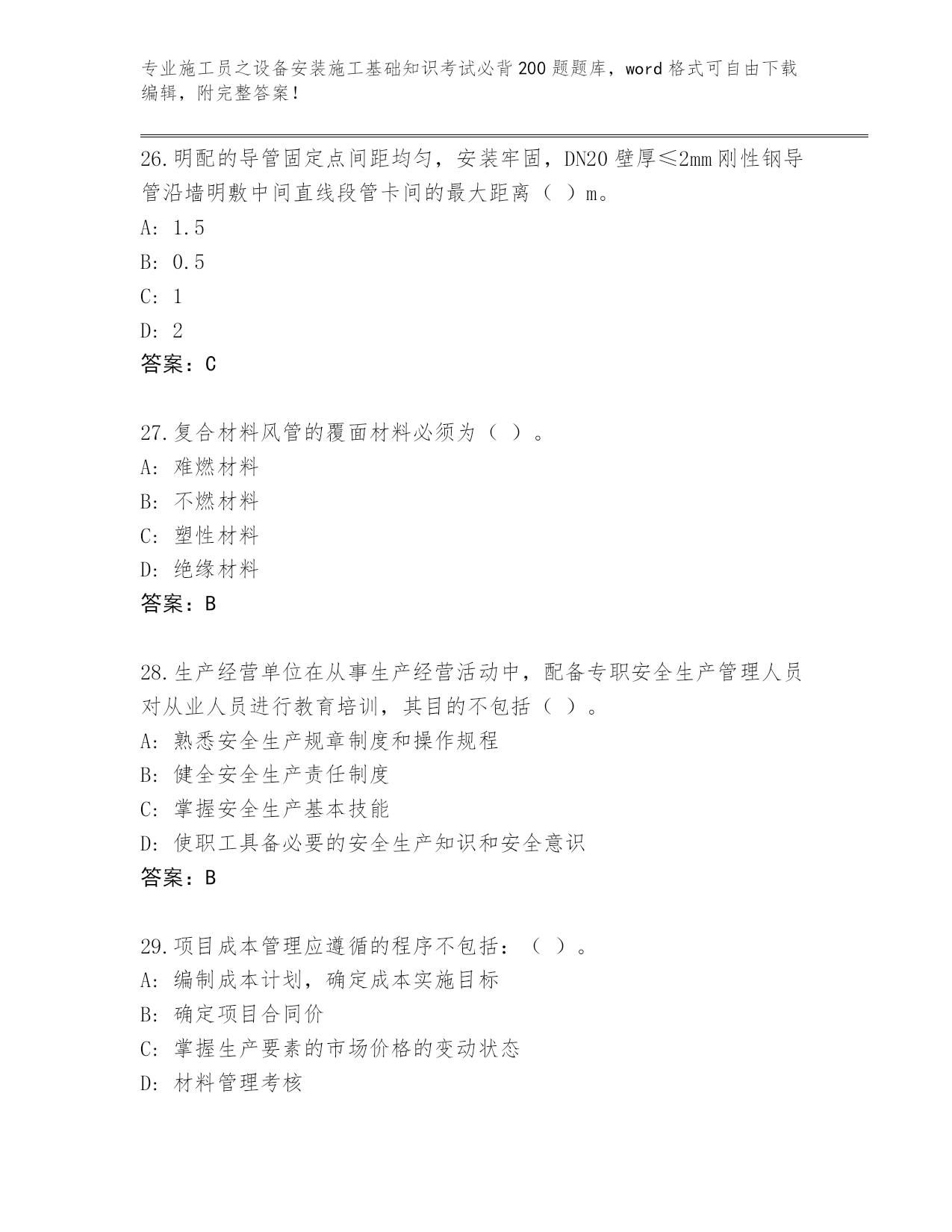 专业施工员之设备安装施工基础知识考试必背200题题库，word格式可自由下载编辑，附完整答案！

26.明配的导管固定点间距均匀，安装牢固，DN20壁厚≤2mm刚性钢导管沿墙明敷中间直线段管卡间的最大距离（ ）m。
A: 1.5
B: 0.5
C: 1
D: 2
答案：C

27.复合材料风管的覆面材料必须为（ ）。
A: 难燃材料
B: 不燃材料
C: 塑性材料
D: 绝缘材料
答案：B

28.生产经营单位在从事生产经营活动中，配备专职安全生产管理人员对从业人员进行教育培训，其目的不包括（ ）。
A: 熟悉安全生产规章制度和操作规程
B: 健全安全生产责任制度
C: 掌握安全生产基本技能
D: 使职工具备必要的安全生产知识和安全意识
答案：B

29.项目成本管理应遵循的程序不包括：（ ）。
A: 编制成本计划，确定成本实施目标
B: 确定项目合同价
C: 掌握生产要素的市场价格的变动状态
D: 材料管理考核